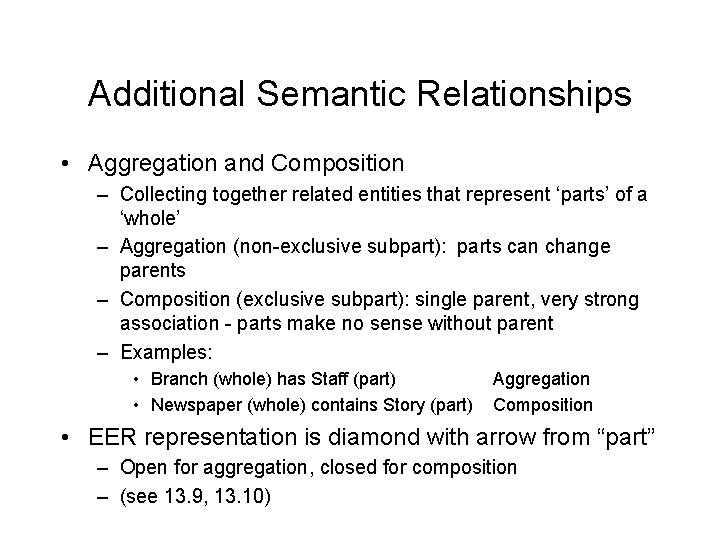 Additional Semantic Relationships

• Aggregation and Composition
– Collecting together related entities that represent ‘parts’ of a ‘whole’
– Aggregation (non-exclusive subpart): parts can change parents
– Composition (exclusive subpart): single parent, very strong association - parts make no sense without parent
– Examples:
• Branch (whole) has Staff (part) Aggregation
• Newspaper (whole) contains Story (part) Composition

• EER representation is diamond with arrow from “part”
– Open for aggregation, closed for composition
– (see 13.9, 13.10)